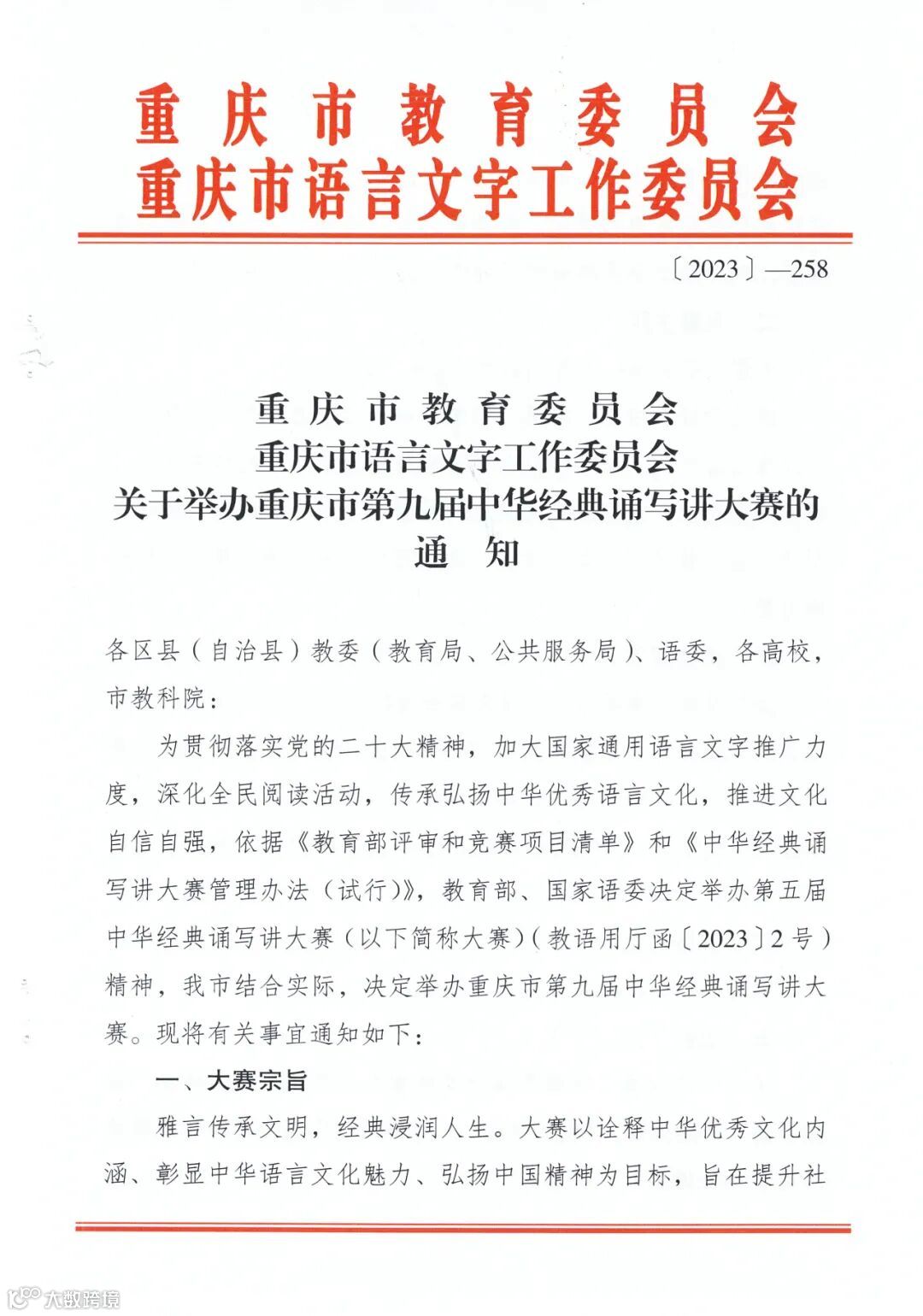 重庆市教育委员会
重庆市语言文字工作委员会

〔2023〕—258

重庆市教育委员会
重庆市语言文字工作委员会
关于举办重庆市第九届中华经典诵写讲大赛的
通知

各区县（自治县）教委（教育局、公共服务局）、语委，各高校，市教科院：

为贯彻落实党的二十大精神，加大国家通用语言文字推广力度，深化全民阅读活动，传承弘扬中华优秀语言文化，推进文化自信自强，依据《教育部评审和竞赛项目清单》和《中华经典诵写讲大赛管理办法（试行）》，教育部、国家语委决定举办第五届中华经典诵写讲大赛（以下简称大赛）（教语用厅函〔2023〕2号）精神，我市结合实际，决定举办重庆市第九届中华经典诵写讲大赛。现将有关事宜通知如下：

一、大赛宗旨

雅言传承文明，经典浸润人生。大赛以诠释中华优秀文化内涵、彰显中华语言文化魅力、弘扬中国精神为目标，旨在提升社

大数跨境